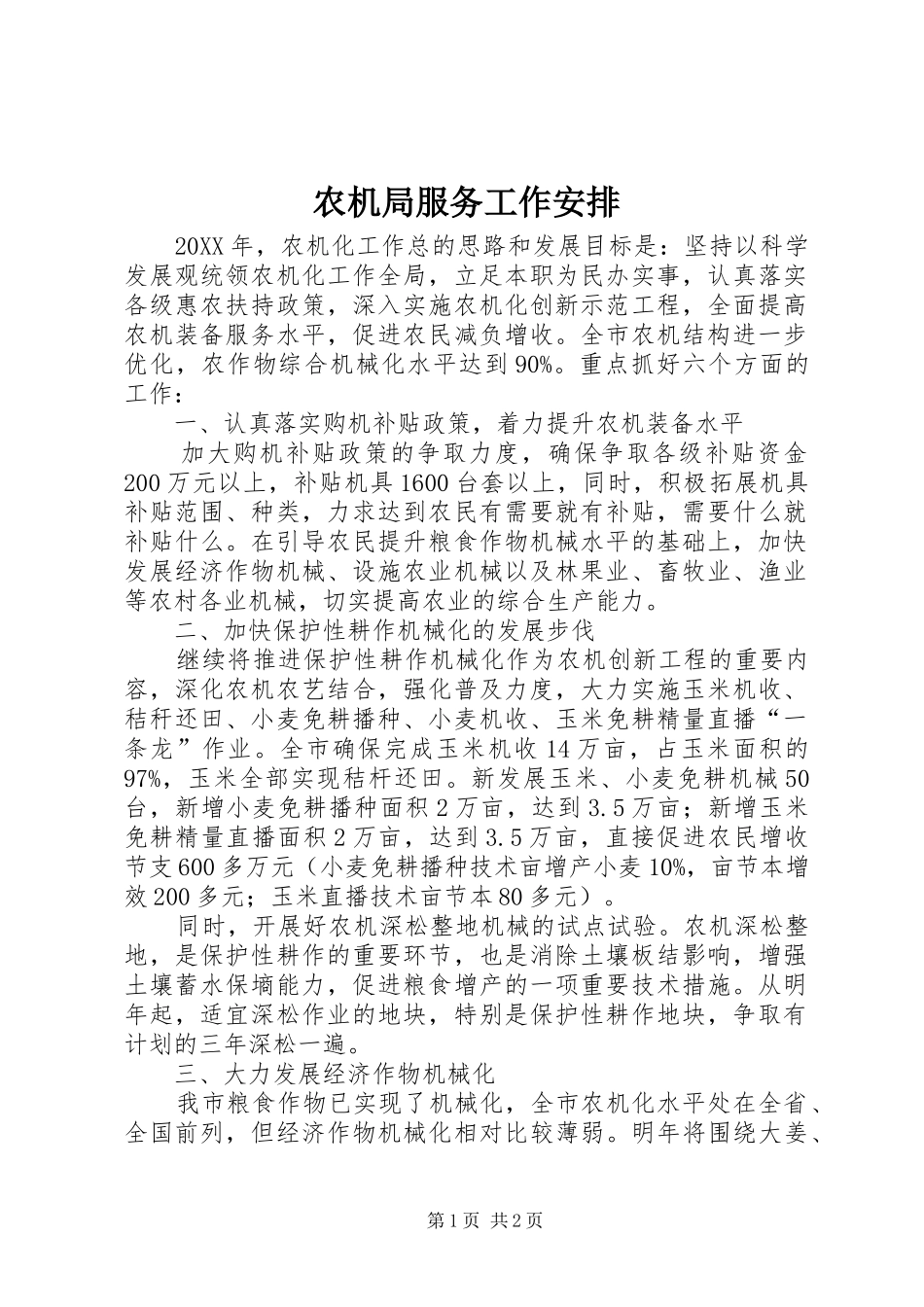 农机局服务工作安排

20XX年，农机化工作总的思路和发展目标是：坚持以科学发展观统领农机化工作全局，立足本职为民办实事，认真落实各级惠农扶持政策，深入实施农机化创新示范工程，全面提高农机装备服务水平，促进农民减负增收。全市农机结构进一步优化，农作物综合机械化水平达到90%。重点抓好六个方面的工作：

一、认真落实购机补贴政策，着力提升农机装备水平

加大购机补贴政策的争取力度，确保争取各级补贴资金200万元以上，补贴机具1600台套以上，同时，积极拓展机具补贴范围、种类，力求达到农民有需要就有补贴，需要什么就补贴什么。在引导农民提升粮食作物机械水平的基础上，加快发展经济作物机械、设施农业机械以及林果业、畜牧业、渔业等农村各业机械，切实提高农业的综合生产能力。

二、加快保护性耕作机械化的发展步伐

继续将推进保护性耕作机械化作为农机创新工程的重要内容，深化农机农艺结合，强化普及力度，大力实施玉米机收、秸秆还田、小麦免耕播种、小麦机收、玉米免耕精量直播“一条龙”作业。全市确保完成玉米机收14万亩，占玉米面积的97%，玉米全部实现秸秆还田。新发展玉米、小麦免耕机械50台，新增小麦免耕播种面积2万亩，达到3.5万亩；新增玉米免耕精量直播面积2万亩，达到3.5万亩，直接促进农民增收节支600多万元（小麦免耕播种技术亩增产小麦10%，亩节本增效200多元；玉米直播技术亩节本80多元）。

同时，开展好农机深松整地机械的试点试验。农机深松整地，是保护性耕作的重要环节，也是消除土壤板结影响，增强土壤蓄水保墒能力，促进粮食增产的一项重要技术措施。从明年起，适宜深松作业的地块，特别是保护性耕作地块，争取有计划的三年深松一遍。

三、大力发展经济作物机械化

我市粮食作物已实现了机械化，全市农机化水平处在全省、全国前列，但经济作物机械化相对比较薄弱。明年将围绕大姜、

第1页 共2页